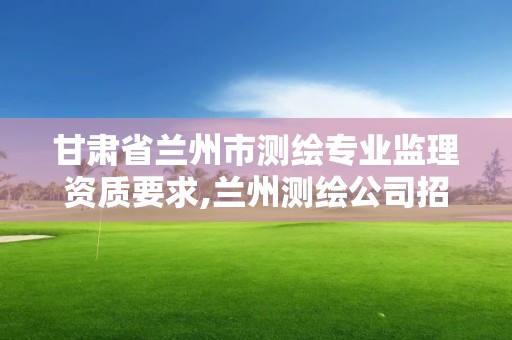 甘肃省兰州市测绘专业监理资质要求,兰州测绘公司招